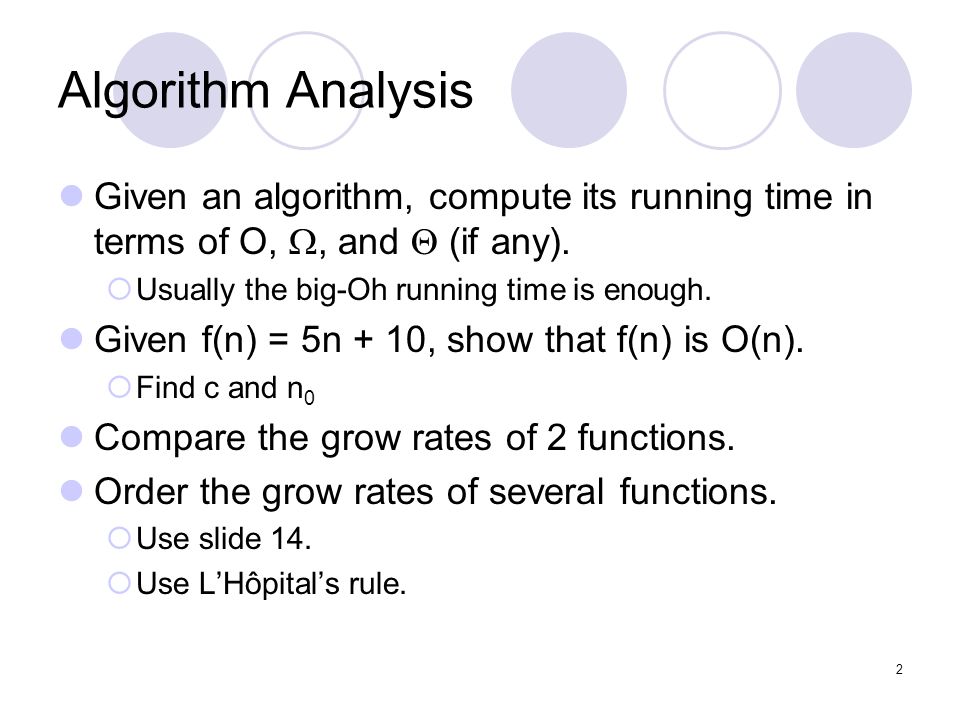 Algorithm Analysis

Given an algorithm, compute its running time in terms of O, $\Omega$, and $\Theta$ (if any).

Usually the big-Oh running time is enough.

Given f(n) = 5n + 10, show that f(n) is O(n).

Find c and $n_0$

Compare the grow rates of 2 functions.

Order the grow rates of several functions.

Use slide 14.

Use L'Hôpital's rule.

2